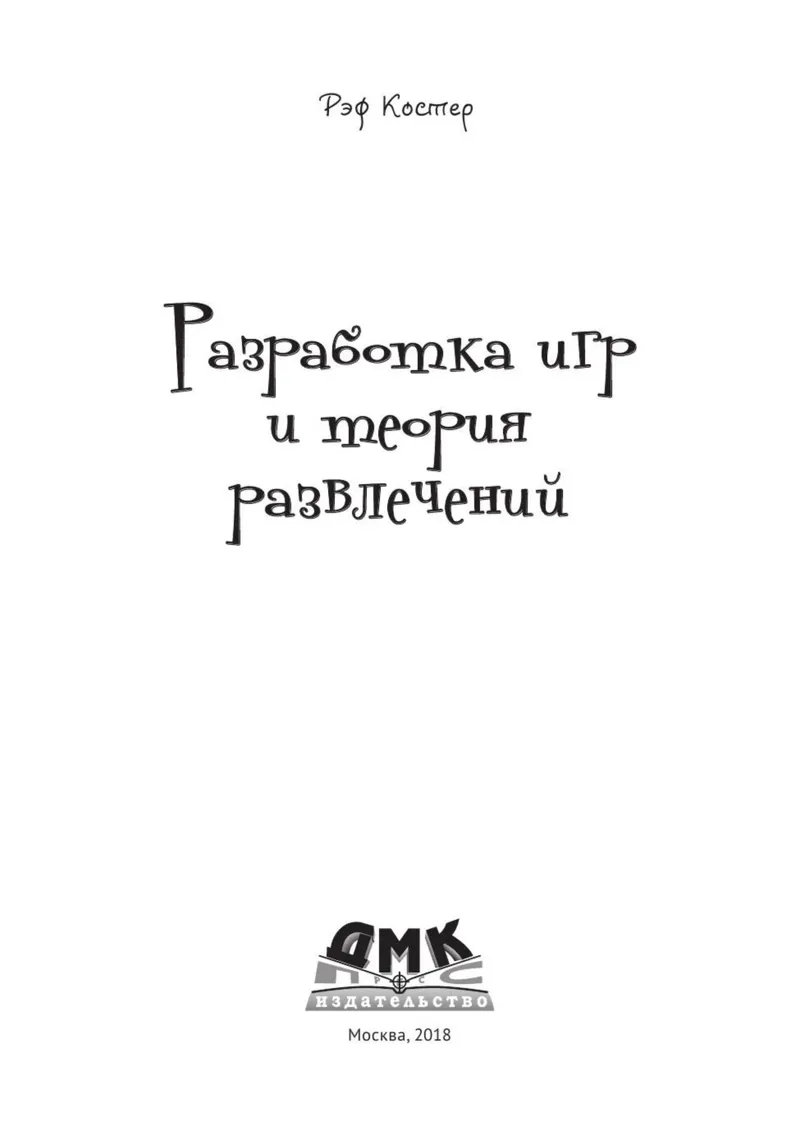 Рэф Костер

Разработка игр и теория развлечений

ДМК
ПРЕСС
ИЗДАТЕЛЬСТВО

Москва, 2018